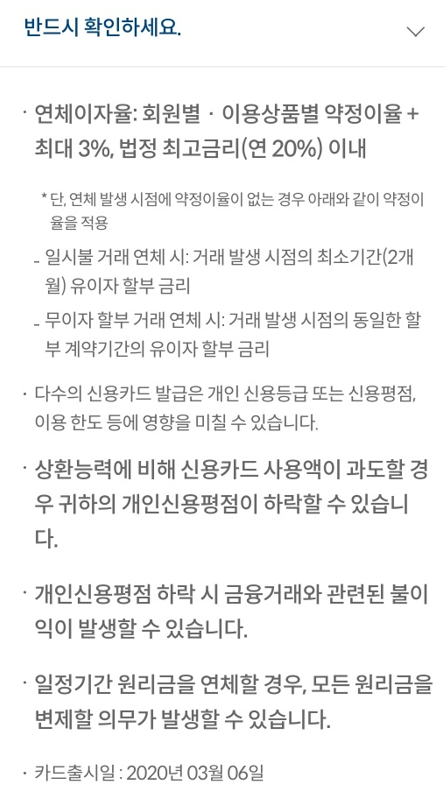 반드시 확인하세요.

· 연체이자율: 회원별 · 이용상품별 약정이율 + 최대 3%, 법정 최고금리(연 20%) 이내

* 단, 연체 발생 시점에 약정이율이 없는 경우 아래와 같이 약정이율을 적용

- 일시불 거래 연체 시: 거래 발생 시점의 최소기간(2개월) 유이자 할부 금리

- 무이자 할부 거래 연체 시: 거래 발생 시점의 동일한 할부 계약기간의 유이자 할부 금리

· 다수의 신용카드 발급은 개인 신용등급 또는 신용평점, 이용 한도 등에 영향을 미칠 수 있습니다.

· 상환능력에 비해 신용카드 사용액이 과도할 경우 귀하의 개인신용평점이 하락할 수 있습니다.

· 개인신용평점 하락 시 금융거래와 관련된 불이익이 발생할 수 있습니다.

· 일정기간 원리금을 연체할 경우, 모든 원리금을 변제할 의무가 발생할 수 있습니다.

· 카드출시일 : 2020년 03월 06일